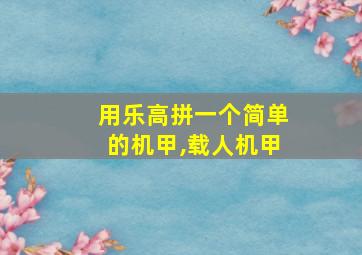 用乐高拼一个简单的机甲,载人机甲